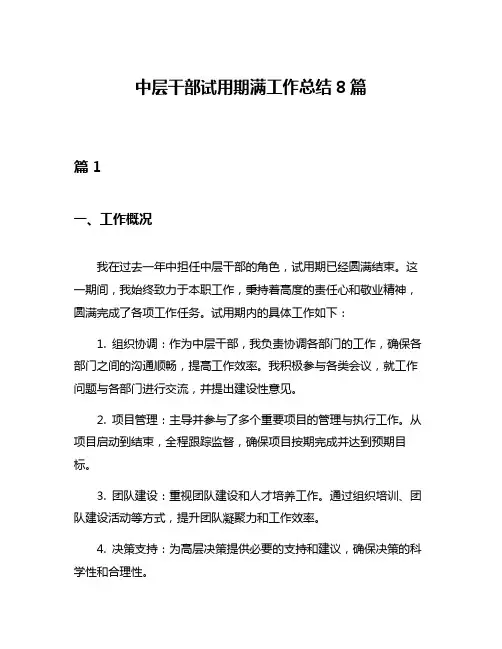 中层干部试用期满工作总结 8 篇

篇 1

一、工作概况

我在过去一年中担任中层干部的角色，试用期已经圆满结束。这一期间，我始终致力于本职工作，秉持着高度的责任心和敬业精神，圆满完成了各项工作任务。试用期内的具体工作如下：

1. 组织协调：作为中层干部，我负责协调各部门的工作，确保各部门之间的沟通顺畅，提高工作效率。我积极参与各类会议，就工作问题与各部门进行交流，并提出建设性意见。

2. 项目管理：主导并参与了多个重要项目的管理与执行工作。从项目启动到结束，全程跟踪监督，确保项目按期完成并达到预期目标。

3. 团队建设：重视团队建设和人才培养工作。通过组织培训、团队建设活动等方式，提升团队凝聚力和工作效率。

4. 决策支持：为高层决策提供必要的支持和建议，确保决策的科学性和合理性。